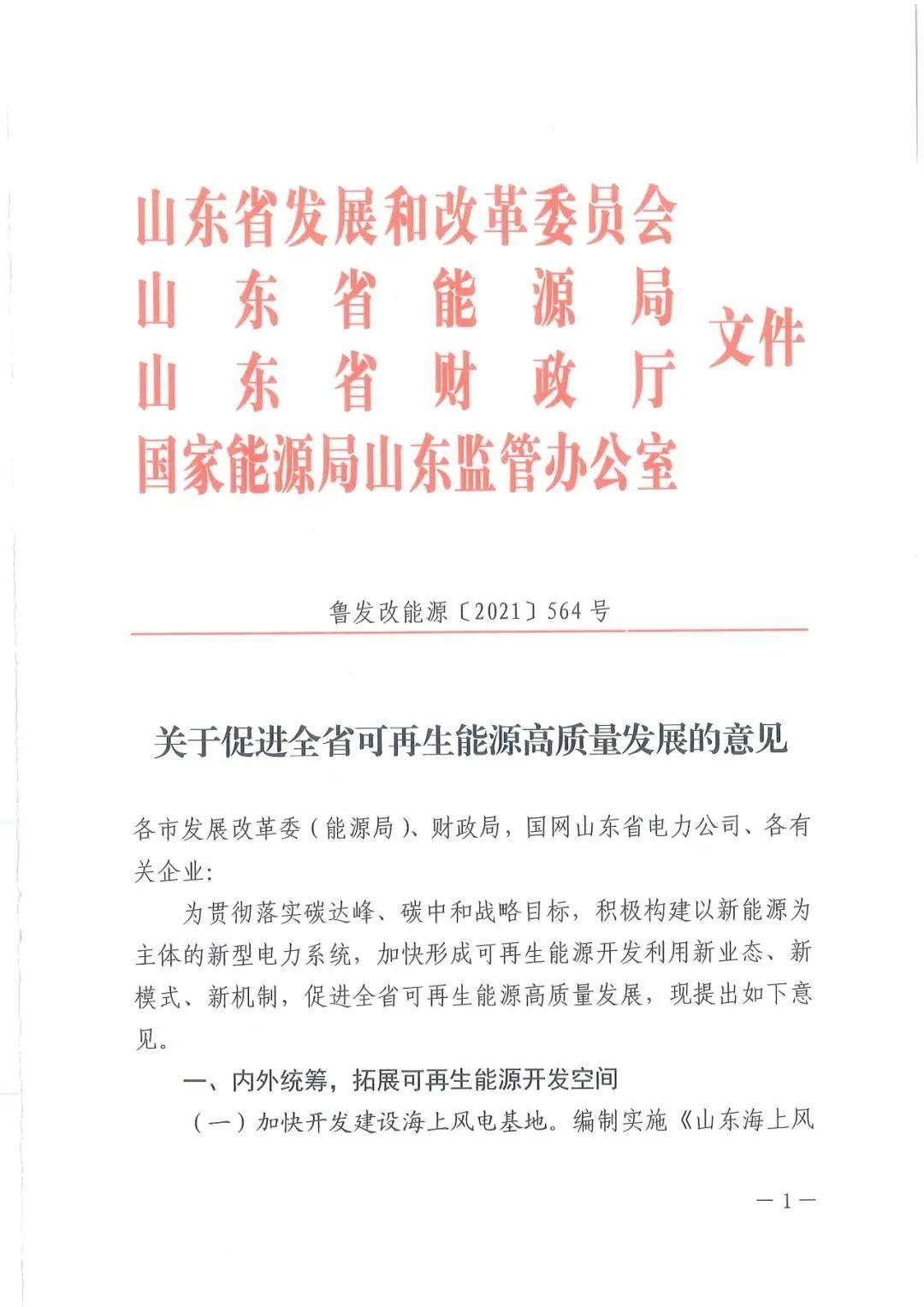 山东省发展和改革委员会
山东省能源局
山东省财政厅
国家能源局山东监管办公室
文件

鲁发改能源〔2021〕564号

关于促进全省可再生能源高质量发展的意见

各市发展改革委（能源局）、财政局，国网山东省电力公司、各有关企业：

为贯彻落实碳达峰、碳中和战略目标，积极构建以新能源为主体的新型电力系统，加快形成可再生能源开发利用新业态、新模式、新机制，促进全省可再生能源高质量发展，现提出如下意见。

一、内外统筹，拓展可再生能源开发空间

（一）加快开发建设海上风电基地。编制实施《山东海上风

— 1 —